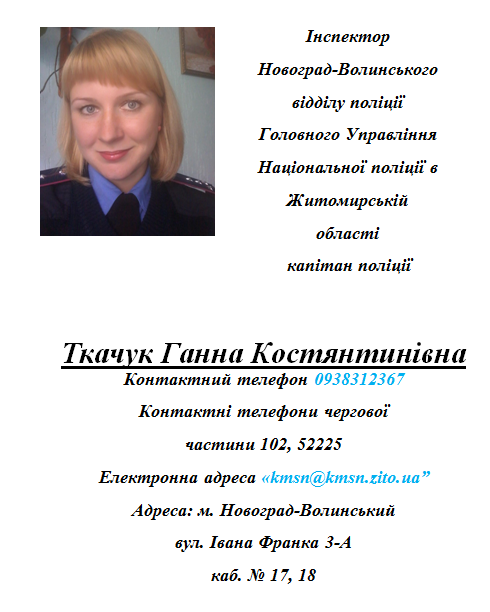 Інспектор Новоград-Волинського відділу поліції Головного Управління Національної поліції в Житомирській області капітан поліції

Ткачук Ганна Костянтинівна

Контактний телефон 0938312367

Контактні телефони чергової частини 102, 52225

Електронна адреса «kmsn@kmsn.zito.ua”

Адреса: м. Новоград-Волинський вул. Івана Франка 3-А каб. № 17, 18